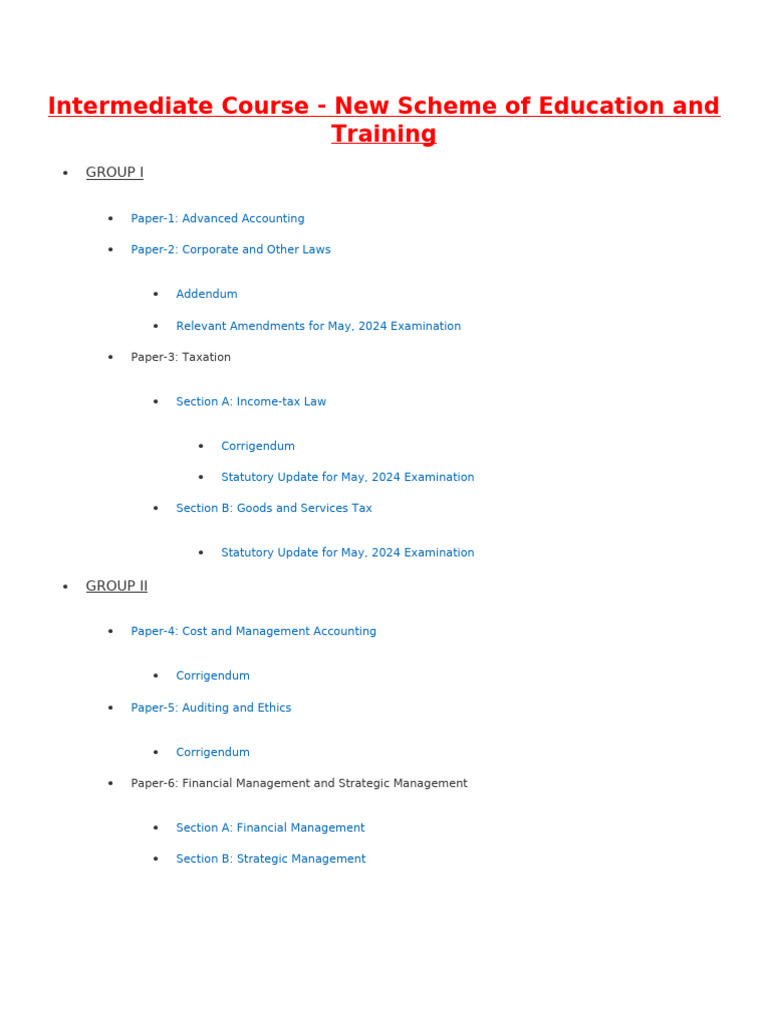 Intermediate Course - New Scheme of Education and Training

• GROUP I

• Paper-1: Advanced Accounting
• Paper-2: Corporate and Other Laws

• Addendum
• Relevant Amendments for May, 2024 Examination

• Paper-3: Taxation

• Section A: Income-tax Law

• Corrigendum
• Statutory Update for May, 2024 Examination

• Section B: Goods and Services Tax

• Statutory Update for May, 2024 Examination

• GROUP II

• Paper-4: Cost and Management Accounting

• Corrigendum

• Paper-5: Auditing and Ethics

• Corrigendum

• Paper-6: Financial Management and Strategic Management

• Section A: Financial Management
• Section B: Strategic Management